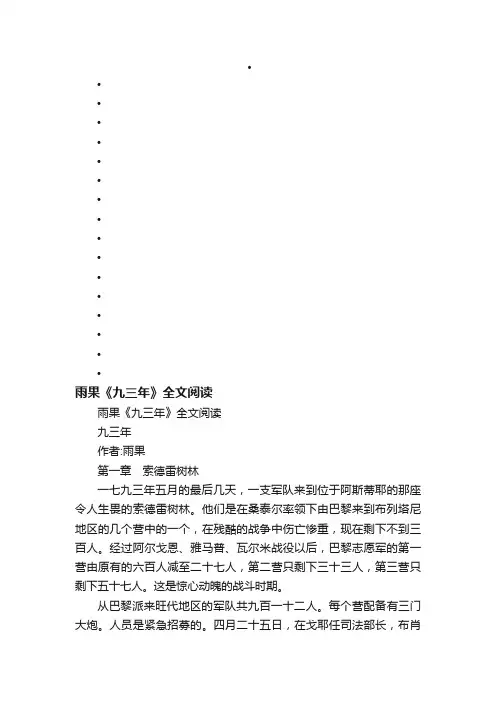 雨果《九三年》全文阅读

雨果《九三年》全文阅读

九三年

作者:雨果

第一章　索德雷树林

一七九三年五月的最后几天，一支军队来到位于阿斯蒂耶的那座令人生畏的索德雷树林。他们是在桑泰尔率领下由巴黎来到布列塔尼地区的几个营中的一个，在残酷的战争中伤亡惨重，现在剩下不到三百人。经过阿尔戈恩、雅马普、瓦尔米战役以后，巴黎志愿军的第一营由原有的六百人减至二十七人，第二营只剩下三十三人，第三营只剩下五十七人。这是惊心动魄的战斗时期。

从巴黎派来旺代地区的军队共九百一十二人。每个营配备有三门大炮。人员是紧急招募的。四月二十五日，在戈耶任司法部长，布肖